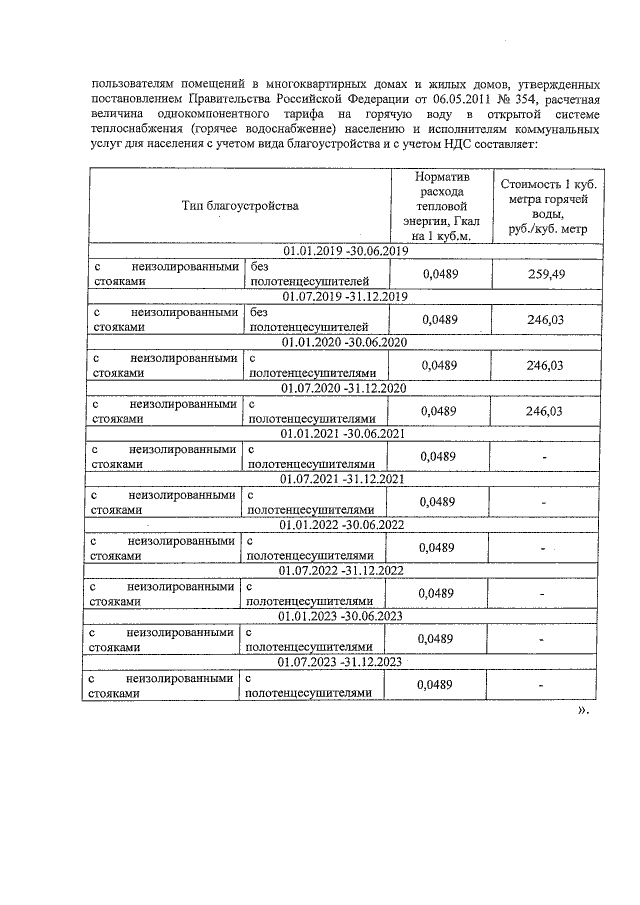 пользователям помещений в многоквартирных домах и жилых домов, утвержденных постановлением Правительства Российской Федерации от 06.05.2011 № 354, расчетная величина однокомпонентного тарифа на горячую воду в открытой системе теплоснабжения (горячее водоснабжение) населению и исполнителям коммунальных услуг для населения с учетом вида благоустройства и с учетом НДС составляет:

| Тип благоустройства | | Норматив расхода тепловой энергии, Гкал на 1 куб.м. | Стоимость 1 куб. метра горячей воды, руб./куб. метр |
|---|---|---|---|
| 01.01.2019 -30.06.2019 | | | |
| с неизолированными стояками | без полотенцесушителей | 0,0489 | 259,49 |
| 01.07.2019 -31.12.2019 | | | |
| с неизолированными стояками | без полотенцесушителей | 0,0489 | 246,03 |
| 01.01.2020 -30.06.2020 | | | |
| с неизолированными стояками | с полотенцесушителями | 0,0489 | 246,03 |
| 01.07.2020 -31.12.2020 | | | |
| с неизолированными стояками | с полотенцесушителями | 0,0489 | 246,03 |
| 01.01.2021 -30.06.2021 | | | |
| с неизолированными стояками | с полотенцесушителями | 0,0489 | - |
| 01.07.2021 -31.12.2021 | | | |
| с неизолированными стояками | с полотенцесушителями | 0,0489 | - |
| 01.01.2022 -30.06.2022 | | | |
| с неизолированными стояками | с полотенцесушителями | 0,0489 | - |
| 01.07.2022 -31.12.2022 | | | |
| с неизолированными стояками | с полотенцесушителями | 0,0489 | - |
| 01.01.2023 -30.06.2023 | | | |
| с неизолированными стояками | с полотенцесушителями | 0,0489 | - |
| 01.07.2023 -31.12.2023 | | | |
| с неизолированными стояками | с полотенцесушителями | 0,0489 | - |

».